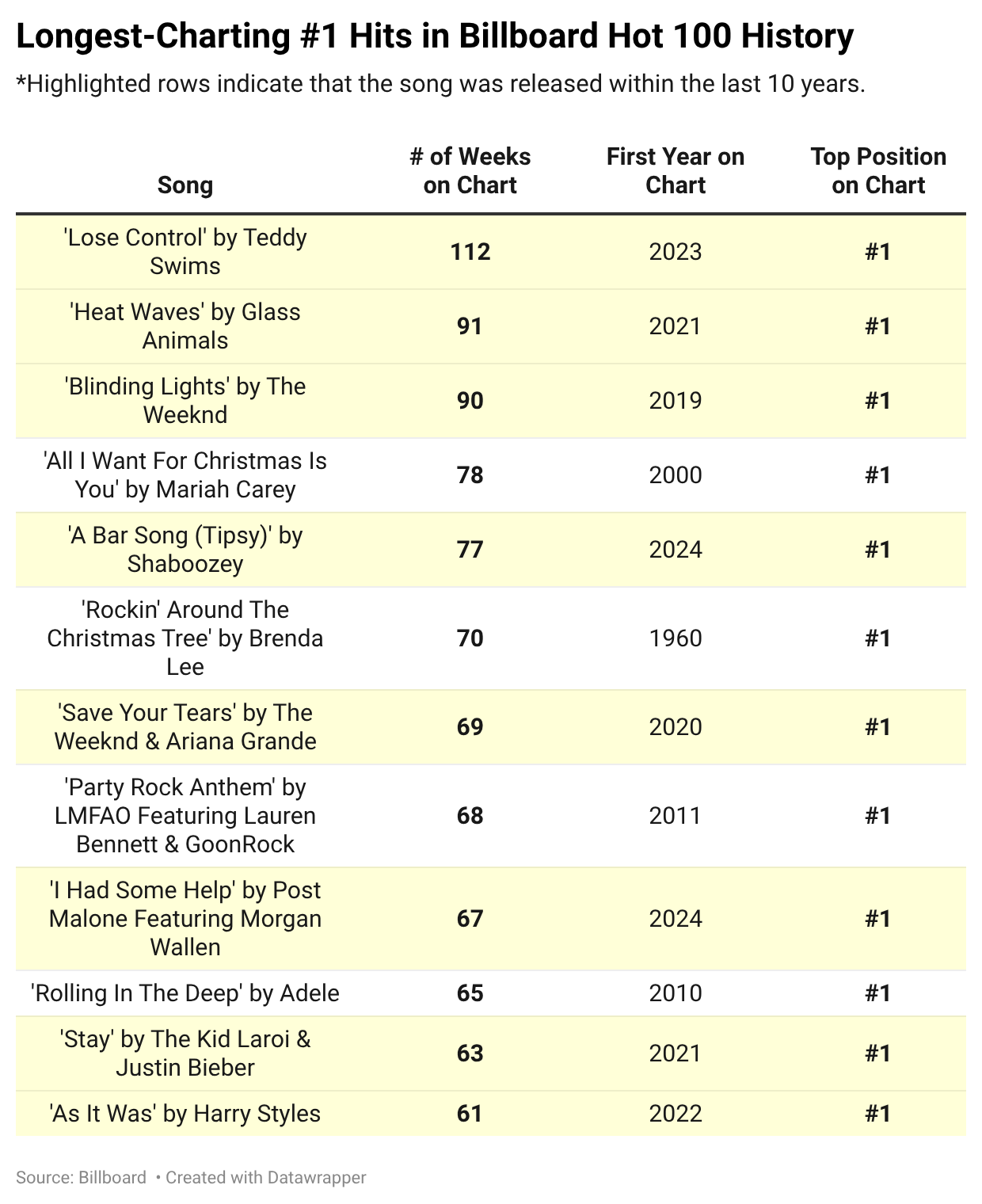 Longest-Charting #1 Hits in Billboard Hot 100 History

*Highlighted rows indicate that the song was released within the last 10 years.

| Song | # of Weeks on Chart | First Year on Chart | Top Position on Chart |
|---|---|---|---|
| 'Lose Control' by Teddy Swims | 112 | 2023 | #1 |
| 'Heat Waves' by Glass Animals | 91 | 2021 | #1 |
| 'Blinding Lights' by The Weeknd | 90 | 2019 | #1 |
| 'All I Want For Christmas Is You' by Mariah Carey | 78 | 2000 | #1 |
| 'A Bar Song (Tipsy)' by Shaboozey | 77 | 2024 | #1 |
| 'Rockin' Around The Christmas Tree' by Brenda Lee | 70 | 1960 | #1 |
| 'Save Your Tears' by The Weeknd & Ariana Grande | 69 | 2020 | #1 |
| 'Party Rock Anthem' by LMFAO Featuring Lauren Bennett & GoonRock | 68 | 2011 | #1 |
| 'I Had Some Help' by Post Malone Featuring Morgan Wallen | 67 | 2024 | #1 |
| 'Rolling In The Deep' by Adele | 65 | 2010 | #1 |
| 'Stay' by The Kid Laroi & Justin Bieber | 63 | 2021 | #1 |
| 'As It Was' by Harry Styles | 61 | 2022 | #1 |

Source: Billboard • Created with Datawrapper